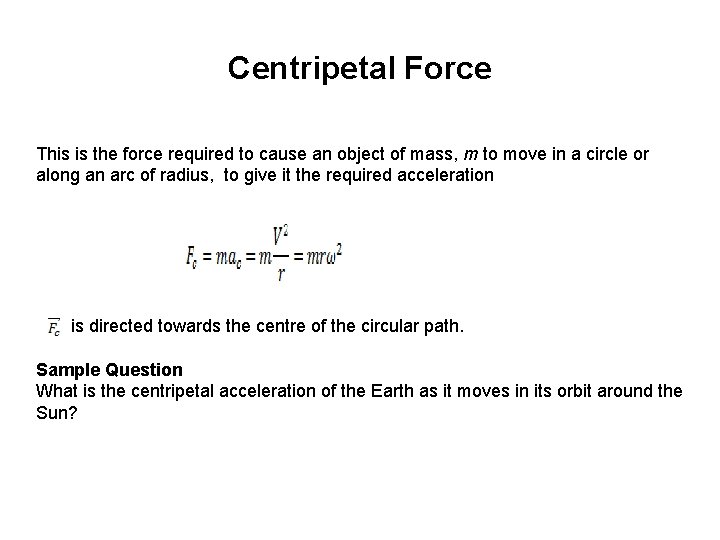 Centripetal Force

This is the force required to cause an object of mass, m to move in a circle or along an arc of radius, to give it the required acceleration

$F_c = ma_c = m\frac{V^2}{r} = mr\omega^2$

$\overline{F_c}$ is directed towards the centre of the circular path.

Sample Question
What is the centripetal acceleration of the Earth as it moves in its orbit around the Sun?